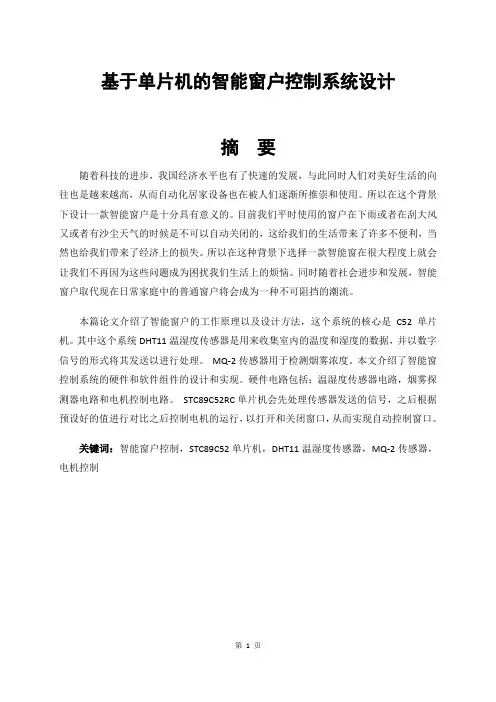 基于单片机的智能窗户控制系统设计

摘 要

随着科技的进步，我国经济水平也有了快速的发展，与此同时人们对美好生活的向往也是越来越高，从而自动化居家设备也在被人们逐渐所推崇和使用。所以在这个背景下设计一款智能窗户是十分具有意义的。目前我们平时使用的窗户在下雨或者在刮大风又或者有沙尘天气的时候是不可以自动关闭的，这给我们的生活带来了许多不便利，当然也给我们带来了经济上的损失。所以在这种背景下选择一款智能窗在很大程度上就会让我们不再因为这些问题成为困扰我们生活上的烦恼。同时随着社会进步和发展，智能窗户取代现在日常家庭中的普通窗户将会成为一种不可阻挡的潮流。

本篇论文介绍了智能窗户的工作原理以及设计方法，这个系统的核心是 C52 单片机。其中这个系统 DHT11 温湿度传感器是用来收集室内的温度和湿度的数据，并以数字信号的形式将其发送以进行处理。 MQ-2 传感器用于检测烟雾浓度。本文介绍了智能窗控制系统的硬件和软件组件的设计和实现。硬件电路包括：温湿度传感器电路，烟雾探测器电路和电机控制电路。 STC89C52RC 单片机会先处理传感器发送的信号，之后根据预设好的值进行对比之后控制电机的运行，以打开和关闭窗口，从而实现自动控制窗口。

关键词：智能窗户控制，STC89C52 单片机，DHT11 温湿度传感器，MQ-2 传感器，电机控制

第 1 页